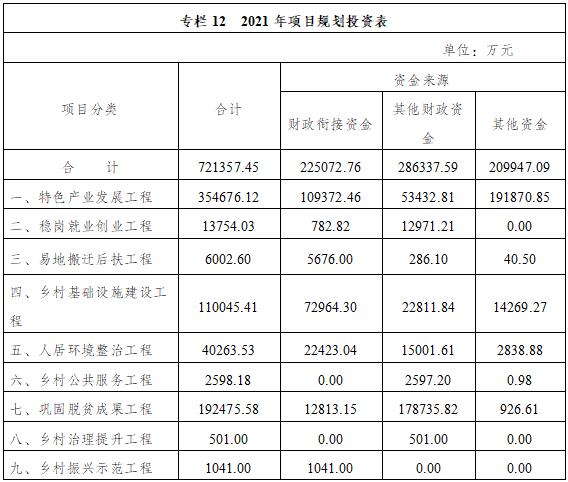 专栏 12 2021 年项目规划投资表

单位：万元

| 项目分类 | 合计 | 资金来源 | | |
|---|---|---|---|---|
| | | 财政衔接资金 | 其他财政资金 | 其他资金 |
| 合 计 | 721357.45 | 225072.76 | 286337.59 | 209947.09 |
| 一、特色产业发展工程 | 354676.12 | 109372.46 | 53432.81 | 191870.85 |
| 二、稳岗就业创业工程 | 13754.03 | 782.82 | 12971.21 | 0.00 |
| 三、易地搬迁后扶工程 | 6002.60 | 5676.00 | 286.10 | 40.50 |
| 四、乡村基础设施建设工程 | 110045.41 | 72964.30 | 22811.84 | 14269.27 |
| 五、人居环境整治工程 | 40263.53 | 22423.04 | 15001.61 | 2838.88 |
| 六、乡村公共服务工程 | 2598.18 | 0.00 | 2597.20 | 0.98 |
| 七、巩固脱贫成果工程 | 192475.58 | 12813.15 | 178735.82 | 926.61 |
| 八、乡村治理提升工程 | 501.00 | 0.00 | 501.00 | 0.00 |
| 九、乡村振兴示范工程 | 1041.00 | 1041.00 | 0.00 | 0.00 |